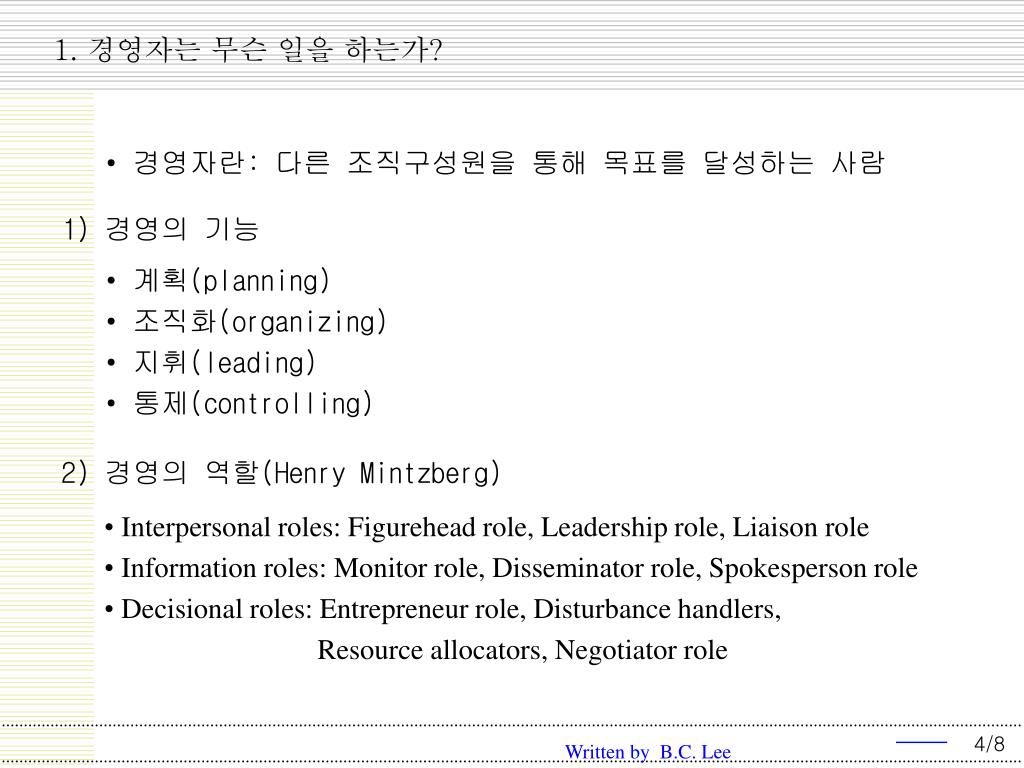 1. 경영자는 무슨 일을 하는가?

• 경영자란: 다른 조직구성원을 통해 목표를 달성하는 사람

1) 경영의 기능

• 계획(planning)
• 조직화(organizing)
• 지휘(leading)
• 통제(controlling)

2) 경영의 역할(Henry Mintzberg)

• Interpersonal roles: Figurehead role, Leadership role, Liaison role
• Information roles: Monitor role, Disseminator role, Spokesperson role
• Decisional roles: Entrepreneur role, Disturbance handlers, Resource allocators, Negotiator role

Written by B.C. Lee

4/8